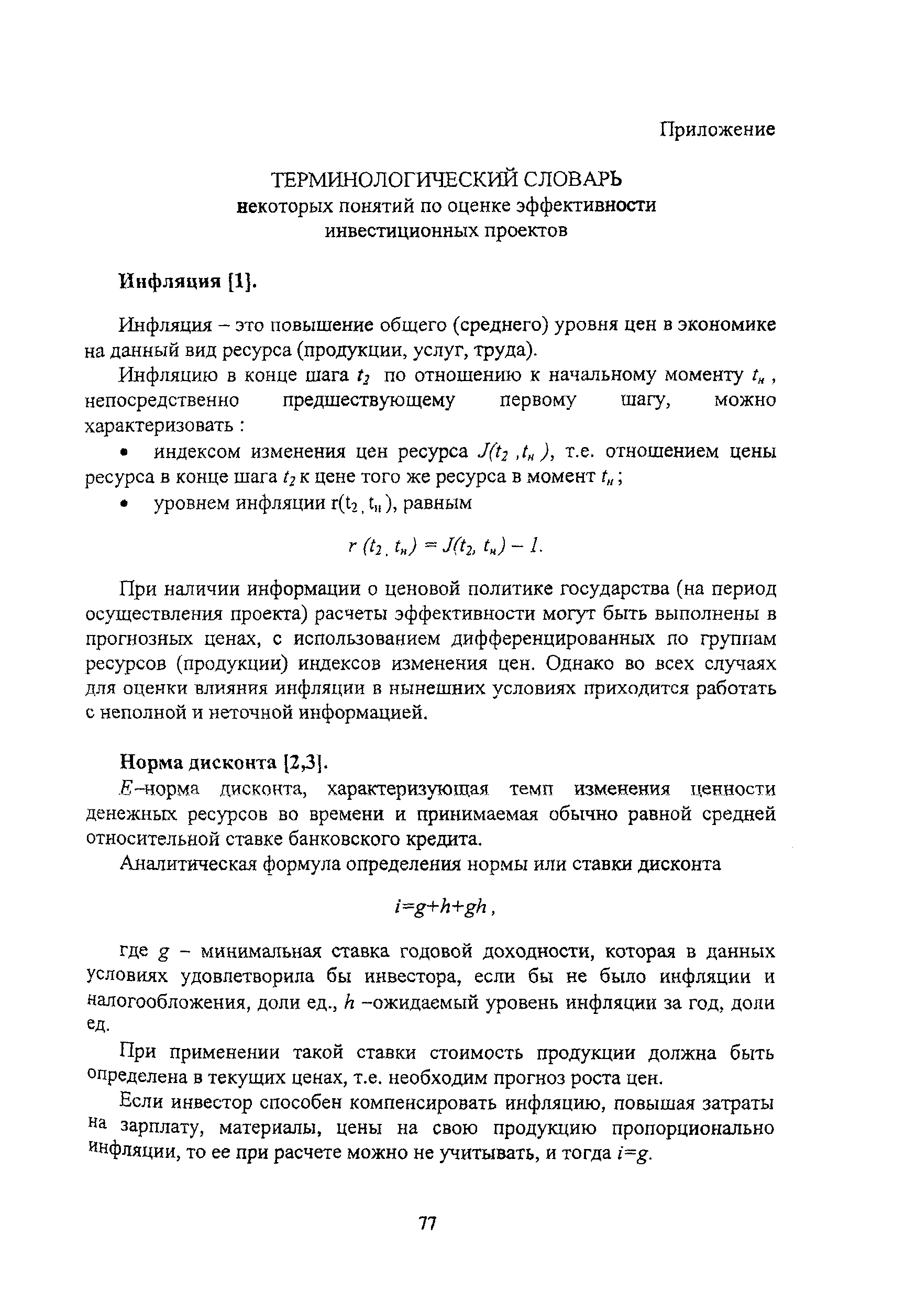 Приложение

ТЕРМИНОЛОГИЧЕСКИЙ СЛОВАРЬ
некоторых понятий по оценке эффективности инвестиционных проектов

Инфляция [1].

Инфляция – это повышение общего (среднего) уровня цен в экономике на данный вид ресурса (продукции, услуг, труда).

Инфляцию в конце шага $t_2$ по отношению к начальному моменту $t_н$, непосредственно предшествующему первому шагу, можно характеризовать :

• индексом изменения цен ресурса $J(t_2, t_н)$, т.е. отношением цены ресурса в конце шага $t_2$ к цене того же ресурса в момент $t_н$;

• уровнем инфляции $r(t_2, t_н)$, равным

$r(t_2, t_н) = J(t_2, t_н) - 1.$

При наличии информации о ценовой политике государства (на период осуществления проекта) расчеты эффективности могут быть выполнены в прогнозных ценах, с использованием дифференцированных по группам ресурсов (продукции) индексов изменения цен. Однако во всех случаях для оценки влияния инфляции в нынешних условиях приходится работать с неполной и неточной информацией.

Норма дисконта [2,3].

$E$–норма дисконта, характеризующая темп изменения ценности денежных ресурсов во времени и принимаемая обычно равной средней относительной ставке банковского кредита.

Аналитическая формула определения нормы или ставки дисконта

$i=g+h+gh$,

где $g$ – минимальная ставка годовой доходности, которая в данных условиях удовлетворила бы инвестора, если бы не было инфляции и налогообложения, доли ед., $h$ –ожидаемый уровень инфляции за год, доли ед.

При применении такой ставки стоимость продукции должна быть определена в текущих ценах, т.е. необходим прогноз роста цен.

Если инвестор способен компенсировать инфляцию, повышая затраты на зарплату, материалы, цены на свою продукцию пропорционально инфляции, то ее при расчете можно не учитывать, и тогда $i=g$.

77